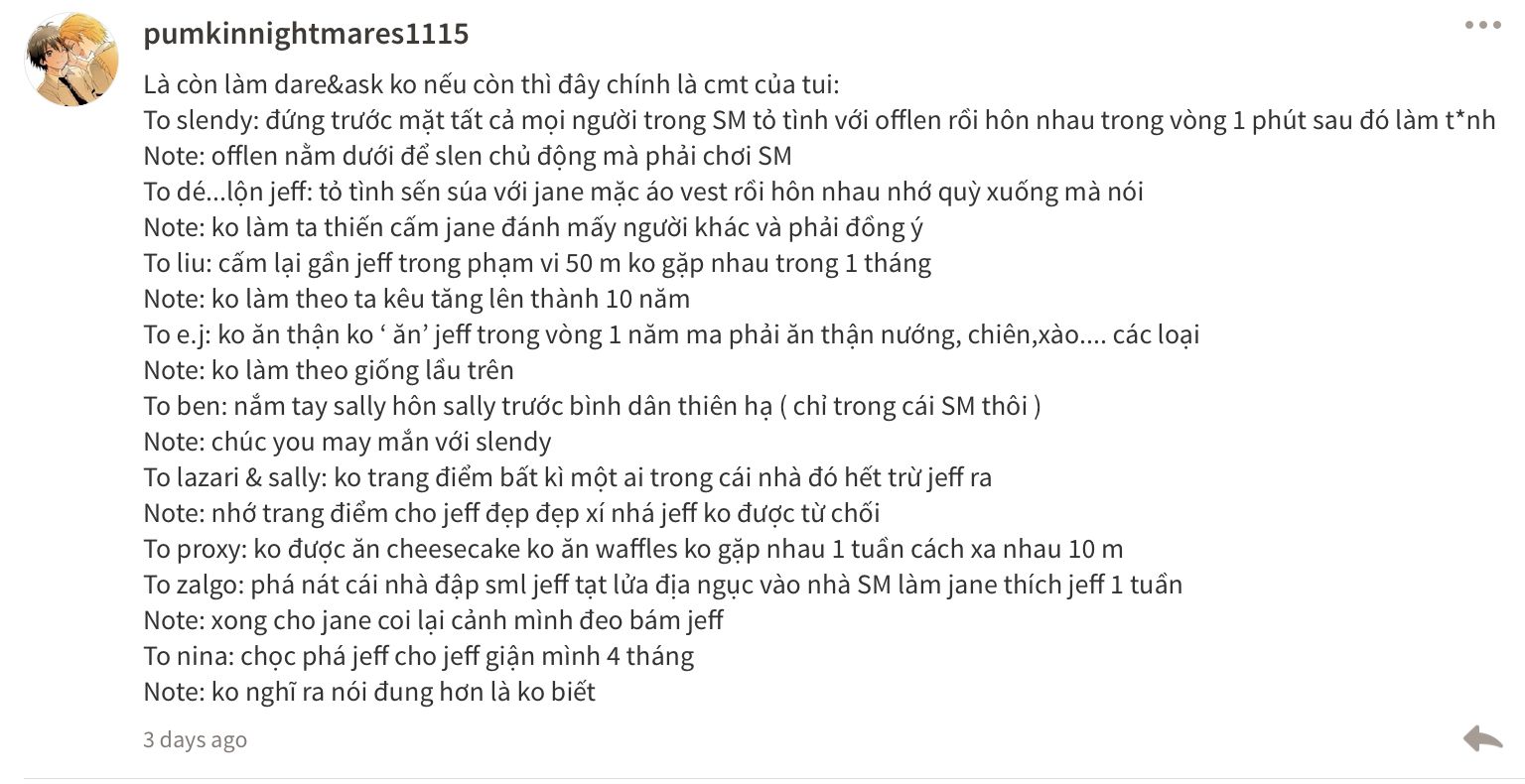 pumkinnightmares1115

Là còn làm dare&ask ko nếu còn thì đây chính là cmt của tui:
To slendy: đứng trước mặt tất cả mọi người trong SM tỏ tình với offlen rồi hôn nhau trong vòng 1 phút sau đó làm t*nh
Note: offlen nằm dưới để slen chủ động mà phải chơi SM
To dé...lộn jeff: tỏ tình sến súa với jane mặc áo vest rồi hôn nhau nhớ quỳ xuống mà nói
Note: ko làm ta thiến cấm jane đánh mấy người khác và phải đồng ý
To liu: cấm lại gần jeff trong phạm vi 50 m ko gặp nhau trong 1 tháng
Note: ko làm theo ta kêu tăng lên thành 10 năm
To e.j: ko ăn thận ko ‘ ăn’ jeff trong vòng 1 năm ma phải ăn thận nướng, chiên,xào.... các loại
Note: ko làm theo giống lầu trên
To ben: nắm tay sally hôn sally trước bình dân thiên hạ ( chỉ trong cái SM thôi )
Note: chúc you may mắn với slendy
To lazari & sally: ko trang điểm bất kì một ai trong cái nhà đó hết trừ jeff ra
Note: nhớ trang điểm cho jeff đẹp đẹp xí nhá jeff ko được từ chối
To proxy: ko được ăn cheesecake ko ăn waffles ko gặp nhau 1 tuần cách xa nhau 10 m
To zalgo: phá nát cái nhà đập sml jeff tạt lửa địa ngục vào nhà SM làm jane thích jeff 1 tuần
Note: xong cho jane coi lại cảnh mình đeo bám jeff
To nina: chọc phá jeff cho jeff giận mình 4 tháng
Note: ko nghĩ ra nói đung hơn là ko biết

3 days ago